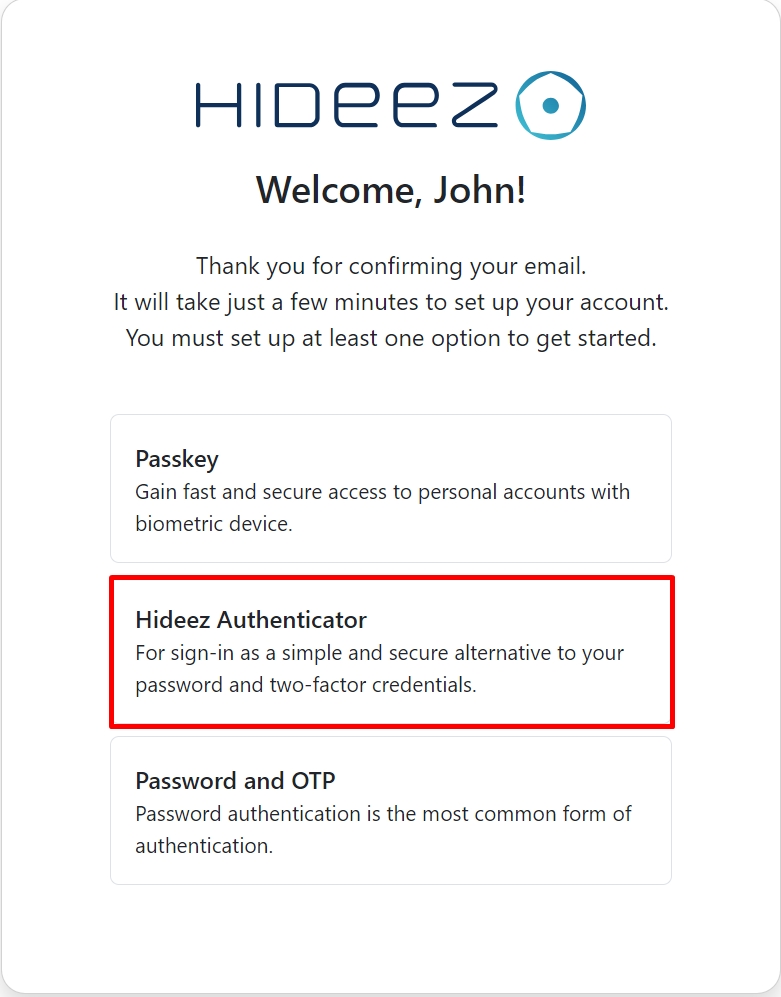 HIDEEZ

Welcome, John!

Thank you for confirming your email.
It will take just a few minutes to set up your account.
You must set up at least one option to get started.

Passkey
Gain fast and secure access to personal accounts with biometric device.

Hideez Authenticator
For sign-in as a simple and secure alternative to your password and two-factor credentials.

Password and OTP
Password authentication is the most common form of authentication.